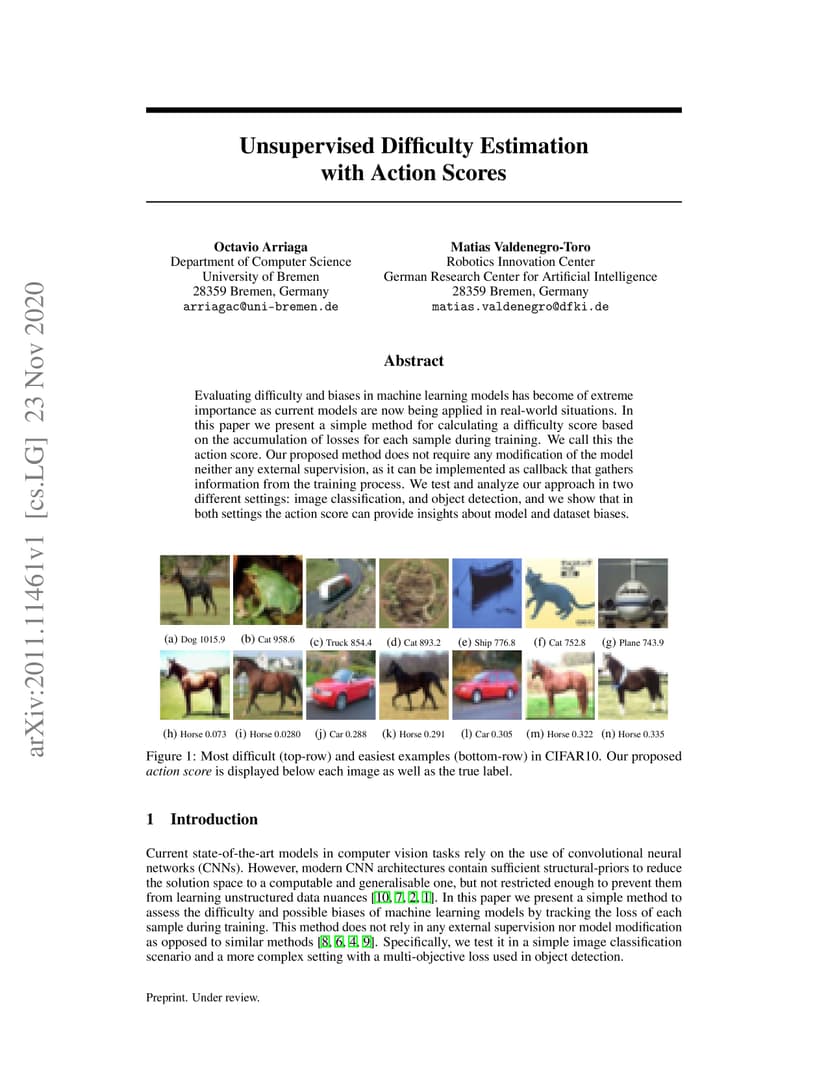 arXiv:2011.11461v1 [cs.LG] 23 Nov 2020

Unsupervised Difficulty Estimation with Action Scores

Octavio Arriaga
Department of Computer Science
University of Bremen
28359 Bremen, Germany
arriagac@uni-bremen.de

Matias Valdenegro-Toro
Robotics Innovation Center
German Research Center for Artificial Intelligence
28359 Bremen, Germany
matias.valdenegro@dfki.de

Abstract

Evaluating difficulty and biases in machine learning models has become of extreme importance as current models are now being applied in real-world situations. In this paper we present a simple method for calculating a difficulty score based on the accumulation of losses for each sample during training. We call this the action score. Our proposed method does not require any modification of the model neither any external supervision, as it can be implemented as callback that gathers information from the training process. We test and analyze our approach in two different settings: image classification, and object detection, and we show that in both settings the action score can provide insights about model and dataset biases.

(a) Dog 1015.9 (b) Cat 958.6 (c) Truck 854.4 (d) Cat 893.2 (e) Ship 776.8 (f) Cat 752.8 (g) Plane 743.9

(h) Horse 0.073 (i) Horse 0.0280 (j) Car 0.288 (k) Horse 0.291 (l) Car 0.305 (m) Horse 0.322 (n) Horse 0.335

Figure 1: Most difficult (top-row) and easiest examples (bottom-row) in CIFAR10. Our proposed action score is displayed below each image as well as the true label.

1 Introduction

Current state-of-the-art models in computer vision tasks rely on the use of convolutional neural networks (CNNs). However, modern CNN architectures contain sufficient structural-priors to reduce the solution space to a computable and generalisable one, but not restricted enough to prevent them from learning unstructured data nuances [10, 7, 2, 1]. In this paper we present a simple method to assess the difficulty and possible biases of machine learning models by tracking the loss of each sample during training. This method does not rely in any external supervision nor model modification as opposed to similar methods [8, 6, 4, 9]. Specifically, we test it in a simple image classification scenario and a more complex setting with a multi-objective loss used in object detection.

Preprint. Under review.